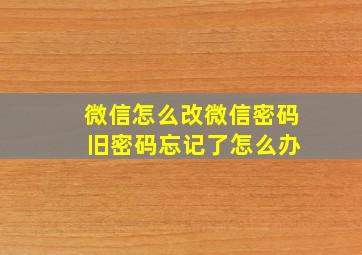 微信怎么改微信密码
旧密码忘记了怎么办